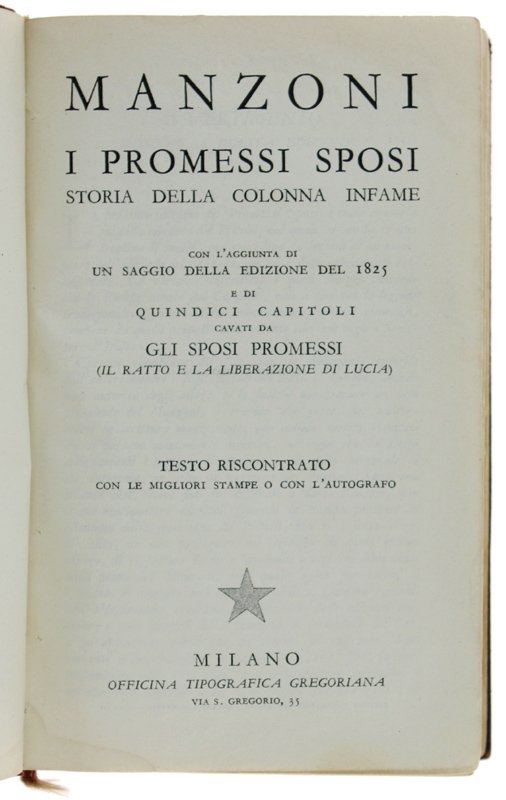 MANZONI

I PROMESSI SPOSI

STORIA DELLA COLONNA INFAME

CON L'AGGIUNTA DI
UN SAGGIO DELLA EDIZIONE DEL 1825
E DI
QUINDICI CAPITOLI
CAVATI DA
GLI SPOSI PROMESSI
(IL RATTO E LA LIBERAZIONE DI LUCIA)

TESTO RISCONTRATO
CON LE MIGLIORI STAMPE O CON L'AUTOGRAFO

MILANO
OFFICINA TIPOGRAFICA GREGORIANA
VIA S. GREGORIO, 35